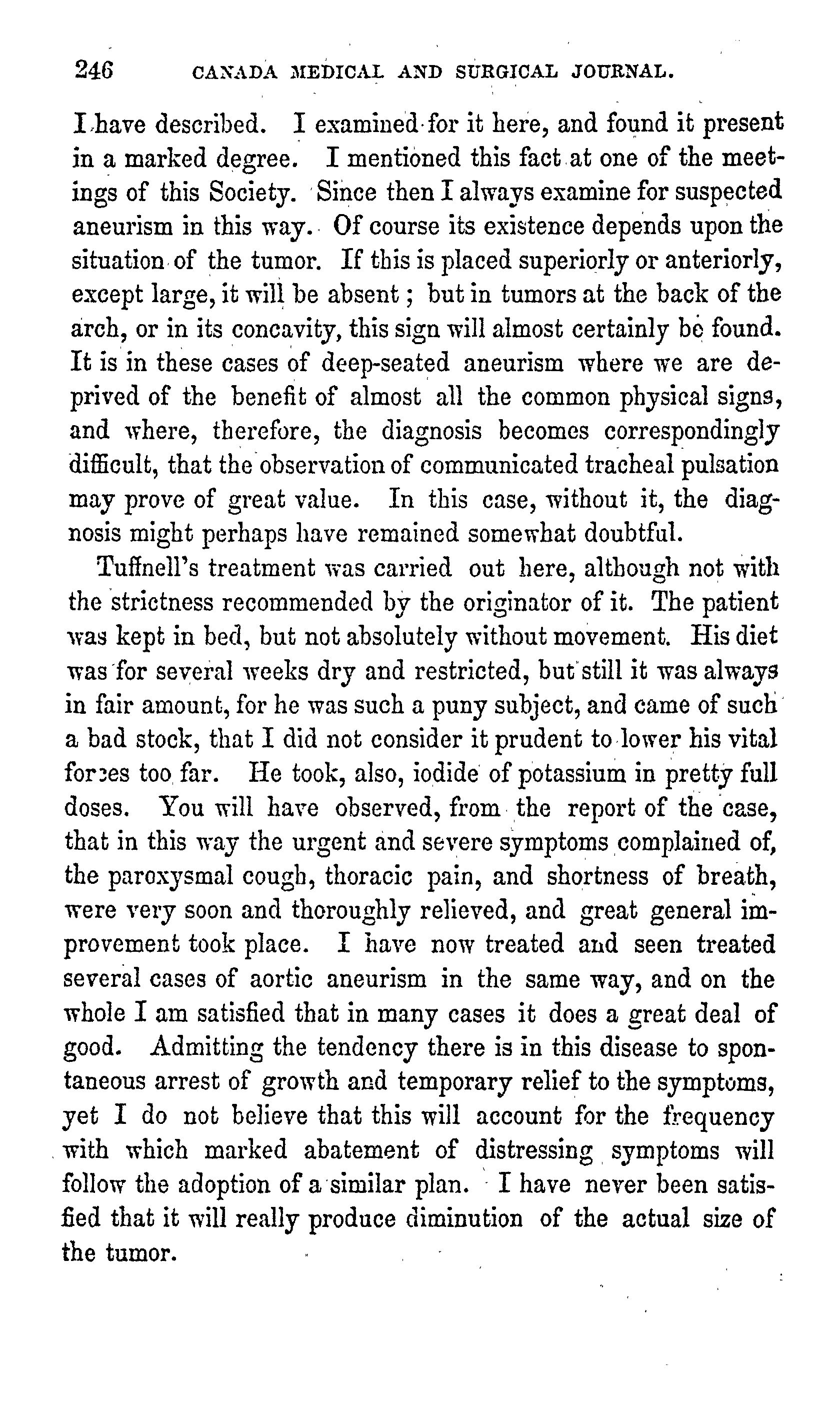 246 CANADA MEDICAL AND SURGICAL JOURNAL.

I have described. I examined for it here, and found it present in a marked degree. I mentioned this fact at one of the meetings of this Society. Since then I always examine for suspected aneurism in this way. Of course its existence depends upon the situation of the tumor. If this is placed superiorly or anteriorly, except large, it will be absent; but in tumors at the back of the arch, or in its concavity, this sign will almost certainly be found. It is in these cases of deep-seated aneurism where we are deprived of the benefit of almost all the common physical signs, and where, therefore, the diagnosis becomes correspondingly difficult, that the observation of communicated tracheal pulsation may prove of great value. In this case, without it, the diagnosis might perhaps have remained somewhat doubtful.

Tuffnell's treatment was carried out here, although not with the strictness recommended by the originator of it. The patient was kept in bed, but not absolutely without movement. His diet was for several weeks dry and restricted, but still it was always in fair amount, for he was such a puny subject, and came of such a bad stock, that I did not consider it prudent to lower his vital forces too far. He took, also, iodide of potassium in pretty full doses. You will have observed, from the report of the case, that in this way the urgent and severe symptoms complained of, the paroxysmal cough, thoracic pain, and shortness of breath, were very soon and thoroughly relieved, and great general improvement took place. I have now treated and seen treated several cases of aortic aneurism in the same way, and on the whole I am satisfied that in many cases it does a great deal of good. Admitting the tendency there is in this disease to spontaneous arrest of growth and temporary relief to the symptoms, yet I do not believe that this will account for the frequency with which marked abatement of distressing symptoms will follow the adoption of a similar plan. I have never been satisfied that it will really produce diminution of the actual size of the tumor.